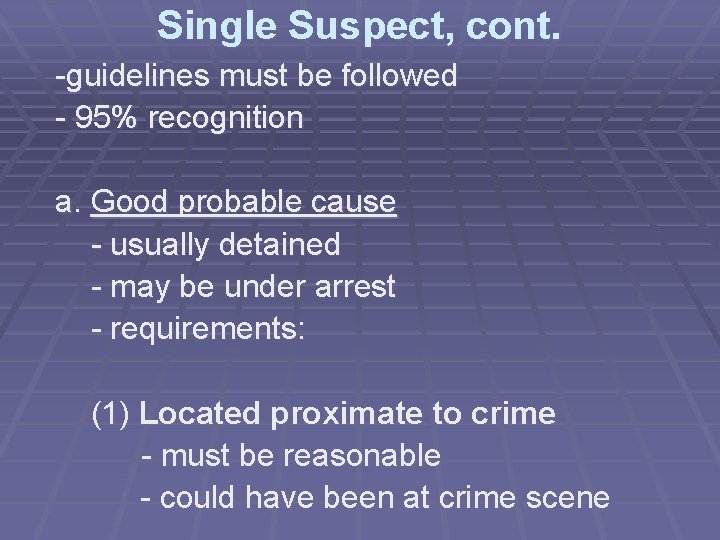 Single Suspect, cont.

-guidelines must be followed
- 95% recognition

a. Good probable cause
- usually detained
- may be under arrest
- requirements:

(1) Located proximate to crime
- must be reasonable
- could have been at crime scene